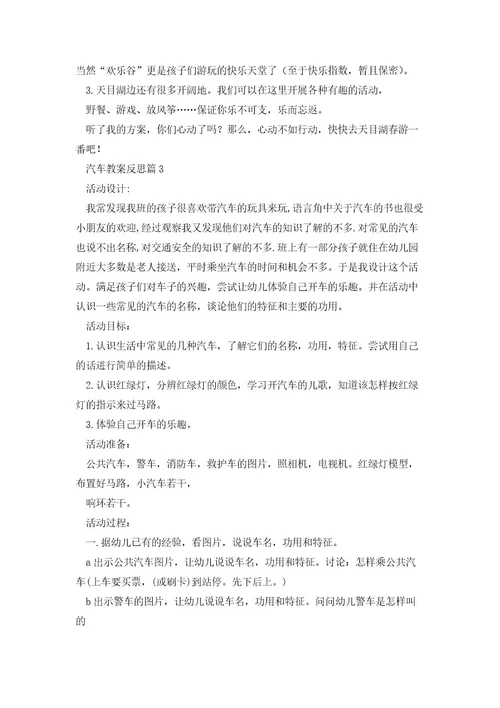 当然“欢乐谷”更是孩子们游玩的快乐天堂了（至于快乐指数，暂且保密）。

3.天目湖边还有很多开阔地。我们可以在这里开展各种有趣的活动，

野餐、游戏、放风筝……保证你乐不可支，乐而忘返。

听了我的方案，你们心动了吗？那么，心动不如行动，快快去天目湖春游一番吧！

汽车教案反思篇3

活动设计：

我常发现我班的孩子很喜欢带汽车的玩具来玩，语言角中关于汽车的书也很受小朋友的欢迎，经过观察我又发现他们对汽车的知识了解的不多.对常见的汽车也说不出名称，对交通安全的知识了解的不多.班上有一部分孩子就住在幼儿园附近大多数是老人接送，平时乘坐汽车的时间和机会不多。于是我设计这个活动。满足孩子们对车子的兴趣，尝试让幼儿体验自己开车的乐趣。并在活动中认识一些常见的汽车的名称，谈论他们的特征和主要的功用。

活动目标：

1.认识生活中常见的几种汽车，了解它们的名称，功用，特征。尝试用自己的话进行简单的描述。

2.认识红绿灯，分辨红绿灯的颜色，学习开汽车的儿歌，知道该怎样按红绿灯的指示来过马路。

3.体验自己开车的乐趣。

活动准备：

公共汽车，警车，消防车，救护车的图片，照相机，电视机。红绿灯模型，布置好马路，小汽车若干，

响环若干。

活动过程：

一.据幼儿已有的经验，看图片，说说车名，功用和特征。

a出示公共汽车图片，让幼儿说说车名，功用和特征。讨论：怎样乘公共汽车(上车要买票，(或刷卡)到站停。先下后上。)

b出示警车的图片，让幼儿说说车名，功用和特征。问问幼儿警车是怎样叫的